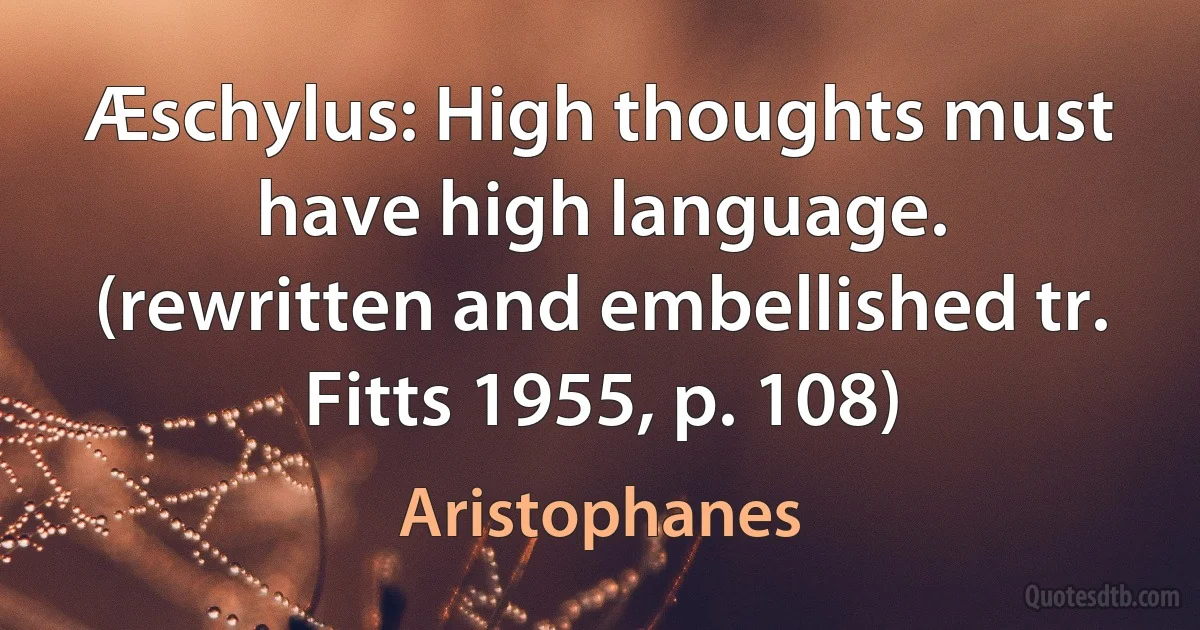 Æschylus: High thoughts must have high language. (rewritten and embellished tr. Fitts 1955, p. 108)

Aristophanes

Quotesdtb.com